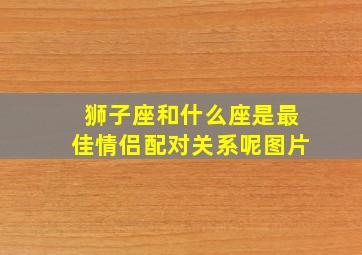 狮子座和什么座是最佳情侣配对关系呢图片